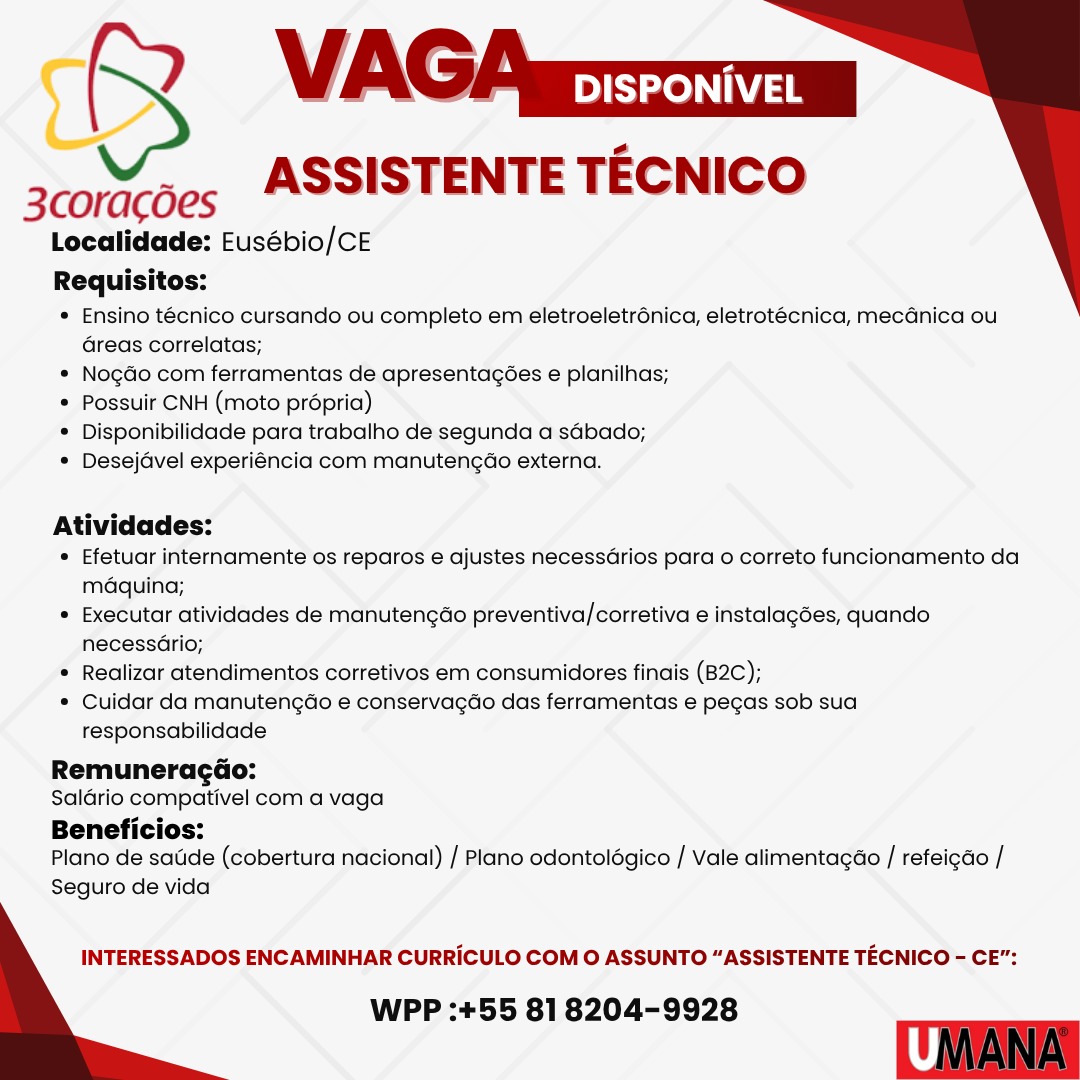 3corações

VAGA DISPONÍVEL

ASSISTENTE TÉCNICO

Localidade: Eusébio/CE

Requisitos:
• Ensino técnico cursando ou completo em eletroeletrônica, eletrotécnica, mecânica ou áreas correlatas;
• Noção com ferramentas de apresentações e planilhas;
• Possuir CNH (moto própria)
• Disponibilidade para trabalho de segunda a sábado;
• Desejável experiência com manutenção externa.

Atividades:
• Efetuar internamente os reparos e ajustes necessários para o correto funcionamento da máquina;
• Executar atividades de manutenção preventiva/corretiva e instalações, quando necessário;
• Realizar atendimentos corretivos em consumidores finais (B2C);
• Cuidar da manutenção e conservação das ferramentas e peças sob sua responsabilidade

Remuneração:
Salário compatível com a vaga

Benefícios:
Plano de saúde (cobertura nacional) / Plano odontológico / Vale alimentação / refeição / Seguro de vida

INTERESSADOS ENCAMINHAR CURRÍCULO COM O ASSUNTO "ASSISTENTE TÉCNICO - CE":

WPP :+55 81 8204-9928

UMANA®